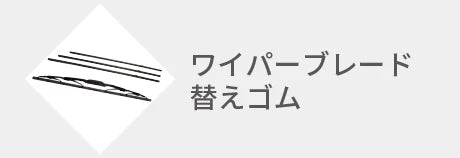 ワイパーブレード
替えゴム